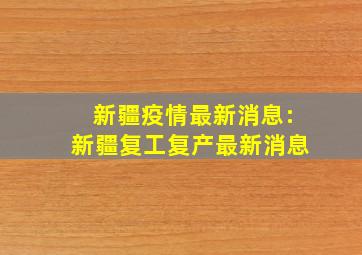 新疆疫情最新消息：
新疆复工复产最新消息